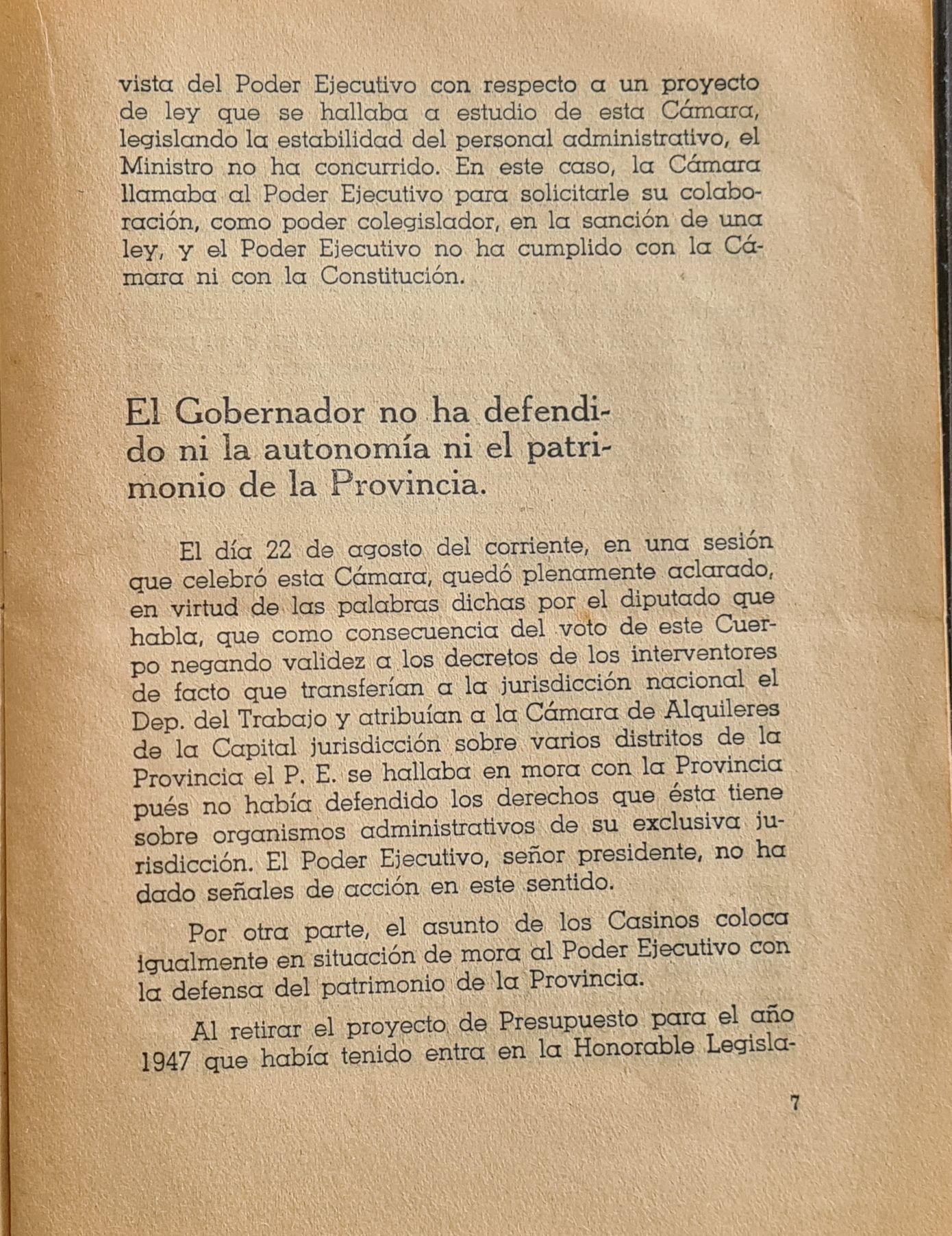 vista del Poder Ejecutivo con respecto a un proyecto de ley que se hallaba a estudio de esta Cámara, legislando la estabilidad del personal administrativo, el Ministro no ha concurrido. En este caso, la Cámara llamaba al Poder Ejecutivo para solicitarle su colaboración, como poder colegislador, en la sanción de una ley, y el Poder Ejecutivo no ha cumplido con la Cámara ni con la Constitución.

El Gobernador no ha defendido ni la autonomía ni el patrimonio de la Provincia.

El día 22 de agosto del corriente, en una sesión que celebró esta Cámara, quedó plenamente aclarado, en virtud de las palabras dichas por el diputado que habla, que como consecuencia del voto de este Cuerpo negando validez a los decretos de los interventores de facto que transferían a la jurisdicción nacional el Dep. del Trabajo y atribuían a la Cámara de Alquileres de la Capital jurisdicción sobre varios distritos de la Provincia el P. E. se hallaba en mora con la Provincia pués no había defendido los derechos que ésta tiene sobre organismos administrativos de su exclusiva jurisdicción. El Poder Ejecutivo, señor presidente, no ha dado señales de acción en este sentido.

Por otra parte, el asunto de los Casinos coloca igualmente en situación de mora al Poder Ejecutivo con la defensa del patrimonio de la Provincia.

Al retirar el proyecto de Presupuesto para el año 1947 que había tenido entra en la Honorable Legisla-

7